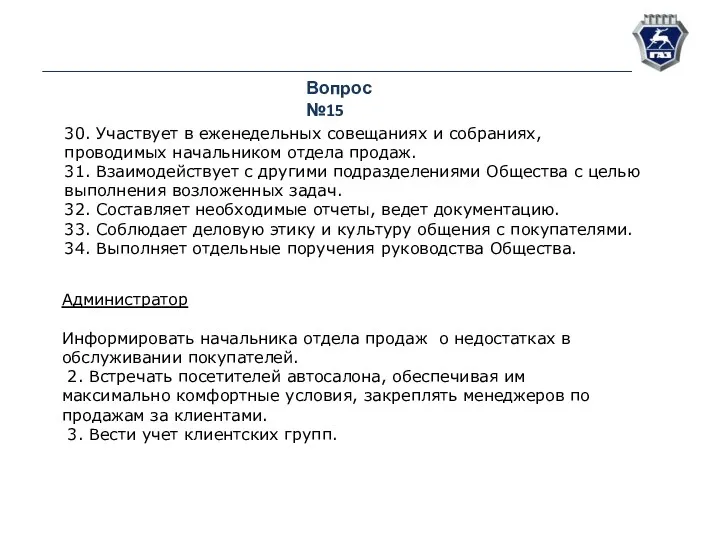 ГАЗ

Вопрос №15

30. Участвует в еженедельных совещаниях и собраниях, проводимых начальником отдела продаж.
31. Взаимодействует с другими подразделениями Общества с целью выполнения возложенных задач.
32. Составляет необходимые отчеты, ведет документацию.
33. Соблюдает деловую этику и культуру общения с покупателями.
34. Выполняет отдельные поручения руководства Общества.

Администратор

Информировать начальника отдела продаж о недостатках в обслуживании покупателей.
2. Встречать посетителей автосалона, обеспечивая им максимально комфортные условия, закреплять менеджеров по продажам за клиентами.
3. Вести учет клиентских групп.